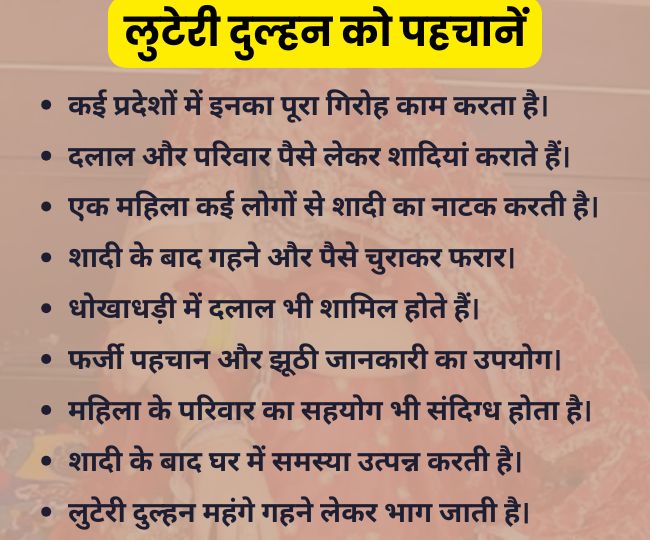 लुटेरी दुल्हन को पहचानें

• कई प्रदेशों में इनका पूरा गिरोह काम करता है।
• दलाल और परिवार पैसे लेकर शादियां कराते हैं।
• एक महिला कई लोगों से शादी का नाटक करती है।
• शादी के बाद गहने और पैसे चुराकर फरार।
• धोखाधड़ी में दलाल भी शामिल होते हैं।
• फर्जी पहचान और झूठी जानकारी का उपयोग।
• महिला के परिवार का सहयोग भी संदिग्ध होता है।
• शादी के बाद घर में समस्या उत्पन्न करती है।
• लुटेरी दुल्हन महंगे गहने लेकर भाग जाती है।